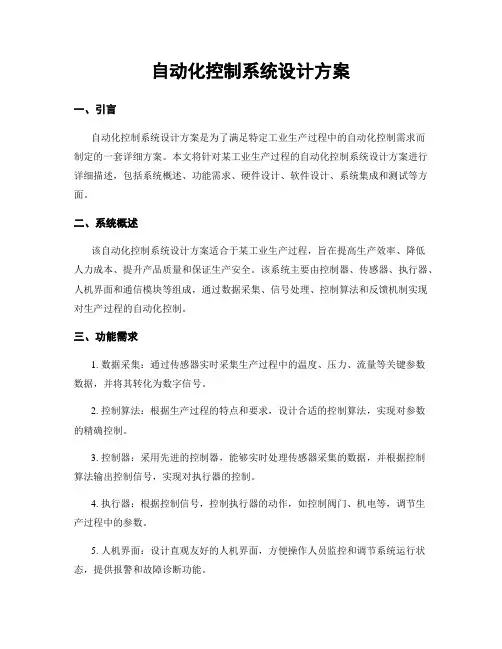 自动化控制系统设计方案

一、引言

自动化控制系统设计方案是为了满足特定工业生产过程中的自动化控制需求而制定的一套详细方案。本文将针对某工业生产过程的自动化控制系统设计方案进行详细描述，包括系统概述、功能需求、硬件设计、软件设计、系统集成和测试等方面。

二、系统概述

该自动化控制系统设计方案适合于某工业生产过程，旨在提高生产效率、降低人力成本、提升产品质量和保证生产安全。该系统主要由控制器、传感器、执行器、人机界面和通信模块等组成，通过数据采集、信号处理、控制算法和反馈机制实现对生产过程的自动化控制。

三、功能需求

1. 数据采集：通过传感器实时采集生产过程中的温度、压力、流量等关键参数数据，并将其转化为数字信号。

2. 控制算法：根据生产过程的特点和要求，设计合适的控制算法，实现对参数的精确控制。

3. 控制器：采用先进的控制器，能够实时处理传感器采集的数据，并根据控制算法输出控制信号，实现对执行器的控制。

4. 执行器：根据控制信号，控制执行器的动作，如控制阀门、机电等，调节生产过程中的参数。

5. 人机界面：设计直观友好的人机界面，方便操作人员监控和调节系统运行状态，提供报警和故障诊断功能。